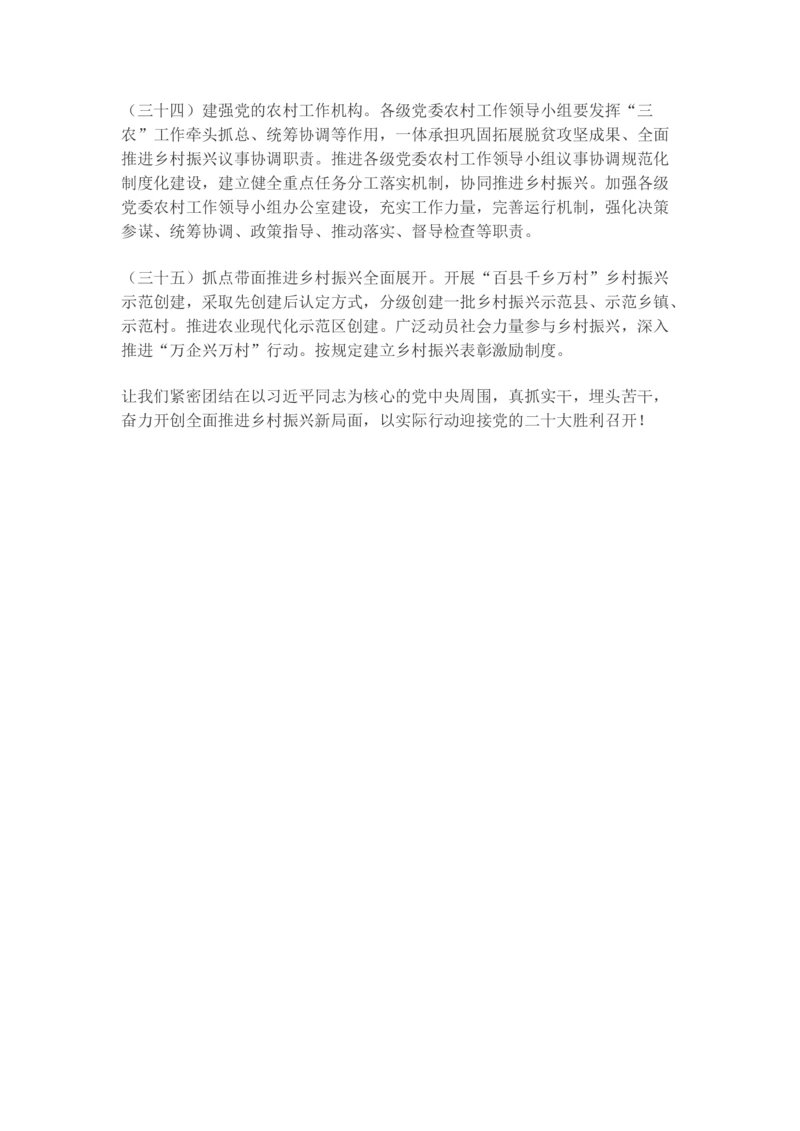 （三十四）建强党的农村工作机构。各级党委农村工作领导小组要发挥“三农”工作牵头抓总、统筹协调等作用，一体承担巩固拓展脱贫攻坚成果、全面推进乡村振兴议事协调职责。推进各级党委农村工作领导小组议事协调规范化制度化建设，建立健全重点任务分工落实机制，协同推进乡村振兴。加强各级党委农村工作领导小组办公室建设，充实工作力量，完善运行机制，强化决策参谋、统筹协调、政策指导、推动落实、督导检查等职责。

（三十五）抓点带面推进乡村振兴全面展开。开展“百县千乡万村”乡村振兴示范创建，采取先创建后认定方式，分级创建一批乡村振兴示范县、示范乡镇、示范村。推进农业现代化示范区创建。广泛动员社会力量参与乡村振兴，深入推进“万企兴万村”行动。按规定建立乡村振兴表彰激励制度。

让我们紧密团结在以习近平同志为核心的党中央周围，真抓实干，埋头苦干，奋力开创全面推进乡村振兴新局面，以实际行动迎接党的二十大胜利召开！